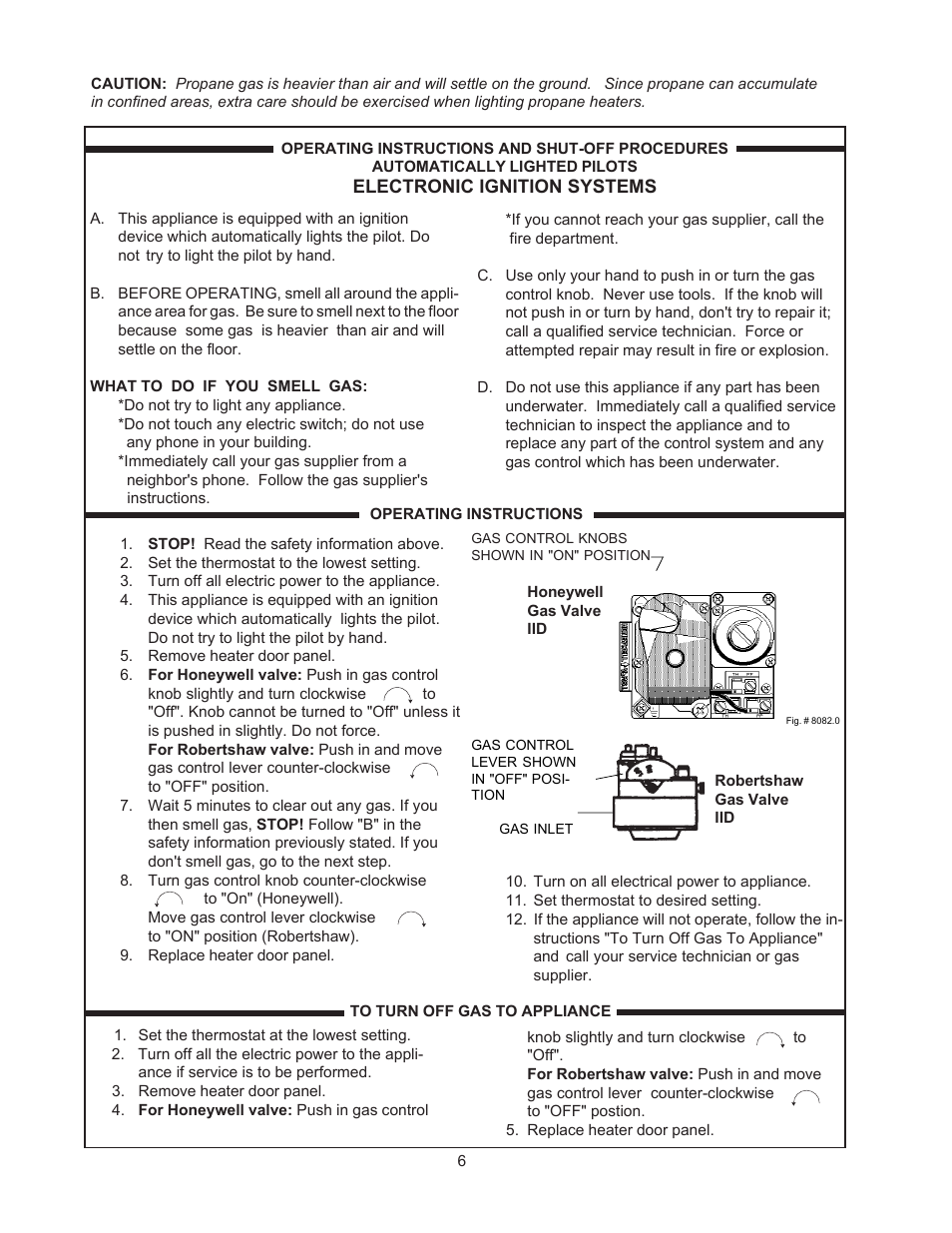 **CAUTION:** *Propane gas is heavier than air and will settle on the ground. Since propane can accumulate in confined areas, extra care should be exercised when lighting propane heaters.*

**OPERATING INSTRUCTIONS AND SHUT-OFF PROCEDURES**
**AUTOMATICALLY LIGHTED PILOTS**
**ELECTRONIC IGNITION SYSTEMS**

A. This appliance is equipped with an ignition device which automatically lights the pilot. Do not try to light the pilot by hand.

B. BEFORE OPERATING, smell all around the appliance area for gas. Be sure to smell next to the floor because some gas is heavier than air and will settle on the floor.

**WHAT TO DO IF YOU SMELL GAS:**
*Do not try to light any appliance.
*Do not touch any electric switch; do not use any phone in your building.
*Immediately call your gas supplier from a neighbor's phone. Follow the gas supplier's instructions.

*If you cannot reach your gas supplier, call the fire department.

C. Use only your hand to push in or turn the gas control knob. Never use tools. If the knob will not push in or turn by hand, don't try to repair it; call a qualified service technician. Force or attempted repair may result in fire or explosion.

D. Do not use this appliance if any part has been underwater. Immediately call a qualified service technician to inspect the appliance and to replace any part of the control system and any gas control which has been underwater.

**OPERATING INSTRUCTIONS**

1. **STOP!** Read the safety information above.
2. Set the thermostat to the lowest setting.
3. Turn off all electric power to the appliance.
4. This appliance is equipped with an ignition device which automatically lights the pilot. Do not try to light the pilot by hand.
5. Remove heater door panel.
6. **For Honeywell valve:** Push in gas control knob slightly and turn clockwise to "Off". Knob cannot be turned to "Off" unless it is pushed in slightly. Do not force.
**For Robertshaw valve:** Push in and move gas control lever counter-clockwise to "OFF" position.
7. Wait 5 minutes to clear out any gas. If you then smell gas, **STOP!** Follow "B" in the safety information previously stated. If you don't smell gas, go to the next step.
8. Turn gas control knob counter-clockwise to "On" (Honeywell).
Move gas control lever clockwise to "ON" position (Robertshaw).
9. Replace heater door panel.

GAS CONTROL KNOBS SHOWN IN "ON" POSITION

**Honeywell Gas Valve IID**

Fig. # 8082.0

GAS CONTROL LEVER SHOWN IN "OFF" POSITION

GAS INLET

**Robertshaw Gas Valve IID**

10. Turn on all electrical power to appliance.
11. Set thermostat to desired setting.
12. If the appliance will not operate, follow the instructions "To Turn Off Gas To Appliance" and call your service technician or gas supplier.

**TO TURN OFF GAS TO APPLIANCE**

1. Set the thermostat at the lowest setting.
2. Turn off all the electric power to the appliance if service is to be performed.
3. Remove heater door panel.
4. **For Honeywell valve:** Push in gas control knob slightly and turn clockwise to "Off".
**For Robertshaw valve:** Push in and move gas control lever counter-clockwise to "OFF" postion.
5. Replace heater door panel.

6